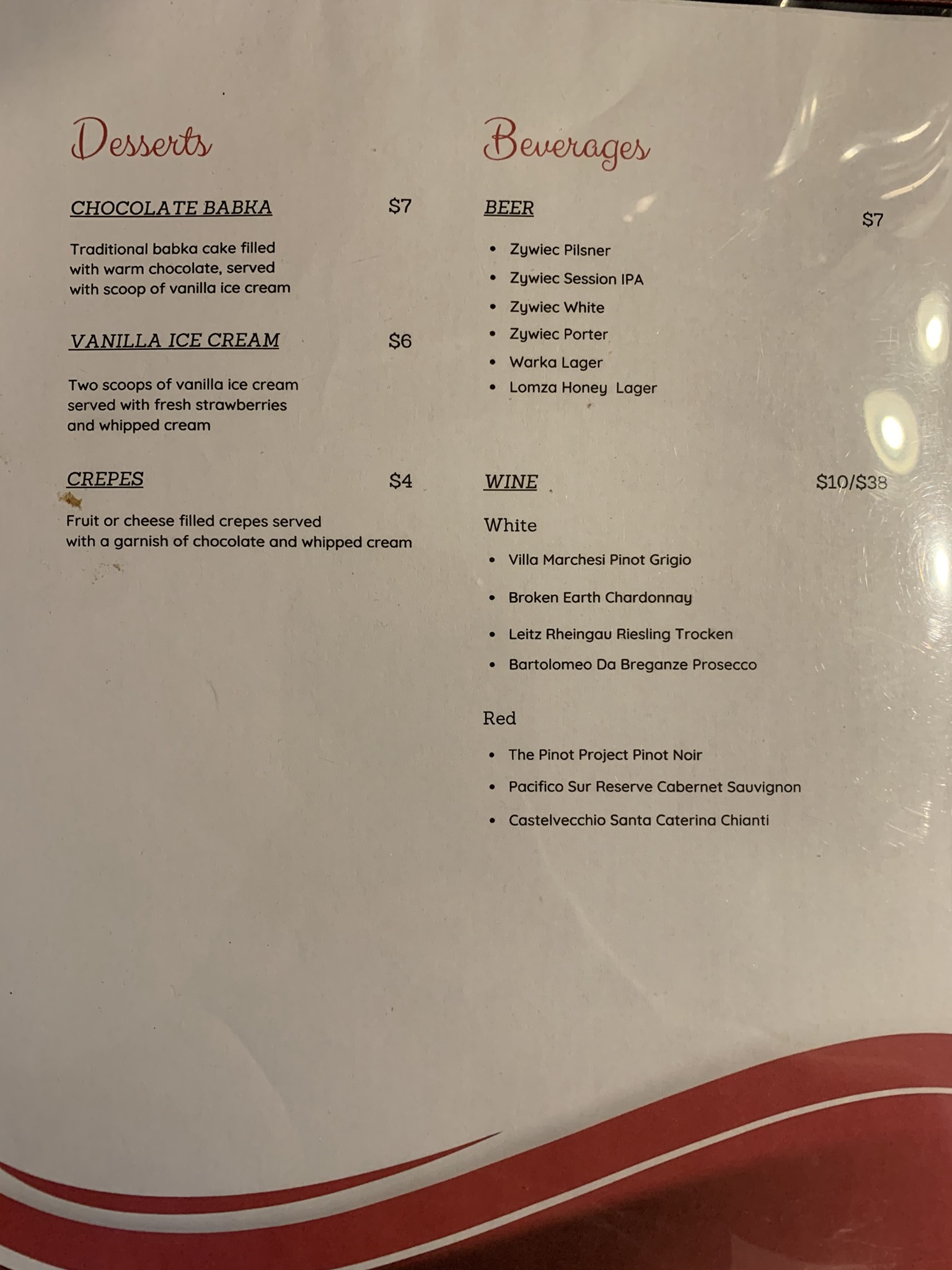 Desserts

CHOCOLATE BABKA $7

Traditional babka cake filled with warm chocolate, served with scoop of vanilla ice cream

VANILLA ICE CREAM $6

Two scoops of vanilla ice cream served with fresh strawberries and whipped cream

CREPES $4

Fruit or cheese filled crepes served with a garnish of chocolate and whipped cream

Beverages

BEER $7

• Zywiec Pilsner
• Zywiec Session IPA
• Zywiec White
• Zywiec Porter
• Warka Lager
• Lomza Honey Lager

WINE $10/$38

White

• Villa Marchesi Pinot Grigio
• Broken Earth Chardonnay
• Leitz Rheingau Riesling Trocken
• Bartolomeo Da Breganze Prosecco

Red

• The Pinot Project Pinot Noir
• Pacifico Sur Reserve Cabernet Sauvignon
• Castelvecchio Santa Caterina Chianti